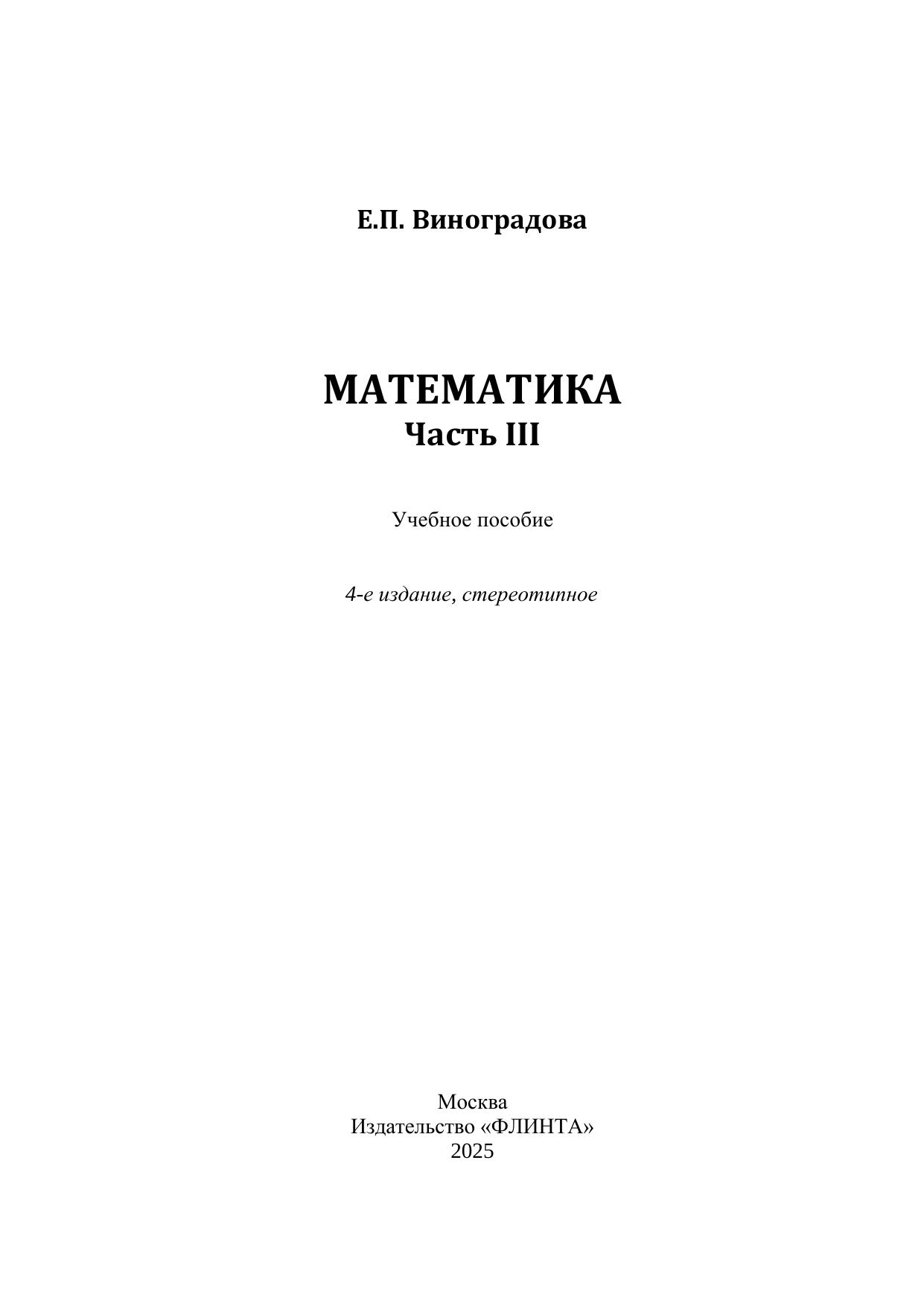 Е.П. Виноградова

МАТЕМАТИКА
Часть III

Учебное пособие

4-е издание, стереотипное

Москва
Издательство «ФЛИНТА»
2025